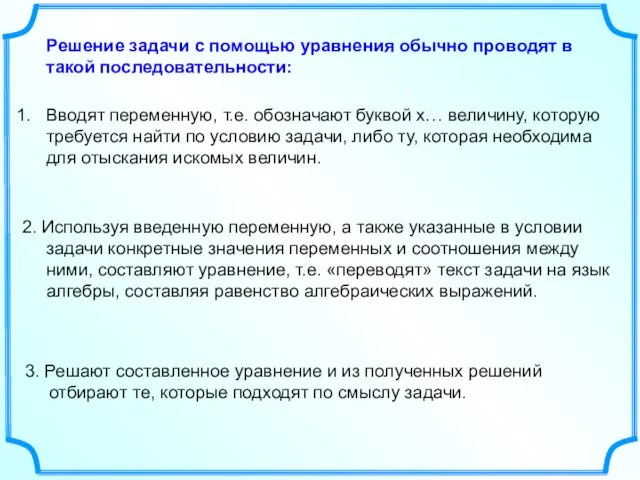 Решение задачи с помощью уравнения обычно проводят в такой последовательности:

1. Вводят переменную, т.е. обозначают буквой х… величину, которую требуется найти по условию задачи, либо ту, которая необходима для отыскания искомых величин.

2. Используя введенную переменную, а также указанные в условии задачи конкретные значения переменных и соотношения между ними, составляют уравнение, т.е. «переводят» текст задачи на язык алгебры, составляя равенство алгебраических выражений.

3. Решают составленное уравнение и из полученных решений отбирают те, которые подходят по смыслу задачи.